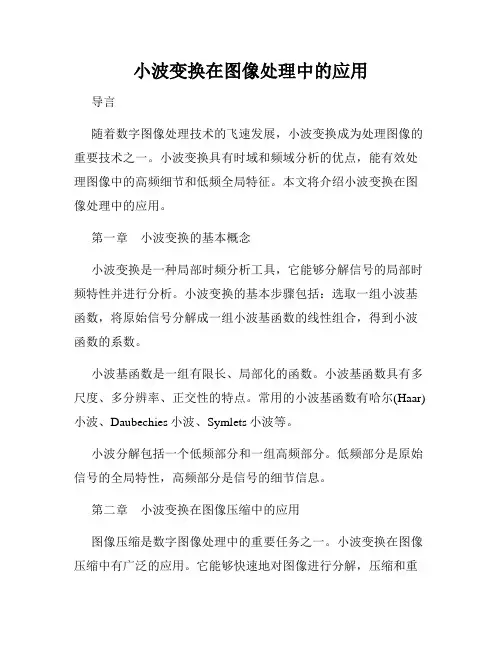 小波变换在图像处理中的应用

导言

随着数字图像处理技术的飞速发展，小波变换成为处理图像的重要技术之一。小波变换具有时域和频域分析的优点，能有效处理图像中的高频细节和低频全局特征。本文将介绍小波变换在图像处理中的应用。

第一章　小波变换的基本概念

小波变换是一种局部时频分析工具，它能够分解信号的局部时频特性并进行分析。小波变换的基本步骤包括：选取一组小波基函数，将原始信号分解成一组小波基函数的线性组合，得到小波函数的系数。

小波基函数是一组有限长、局部化的函数。小波基函数具有多尺度、多分辨率、正交性的特点。常用的小波基函数有哈尔(Haar)小波、Daubechies 小波、Symlets 小波等。

小波分解包括一个低频部分和一组高频部分。低频部分是原始信号的全局特性，高频部分是信号的细节信息。

第二章　小波变换在图像压缩中的应用

图像压缩是数字图像处理中的重要任务之一。小波变换在图像压缩中有广泛的应用。它能够快速地对图像进行分解，压缩和重